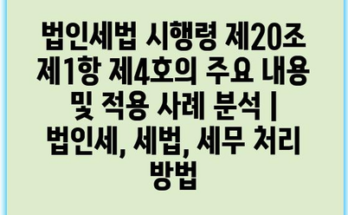 법인세법 시행령 제20조 제1항 제4호의 주요 내용 및 적용 사례 분석 | 법인세, 세법, 세무 처리 방법